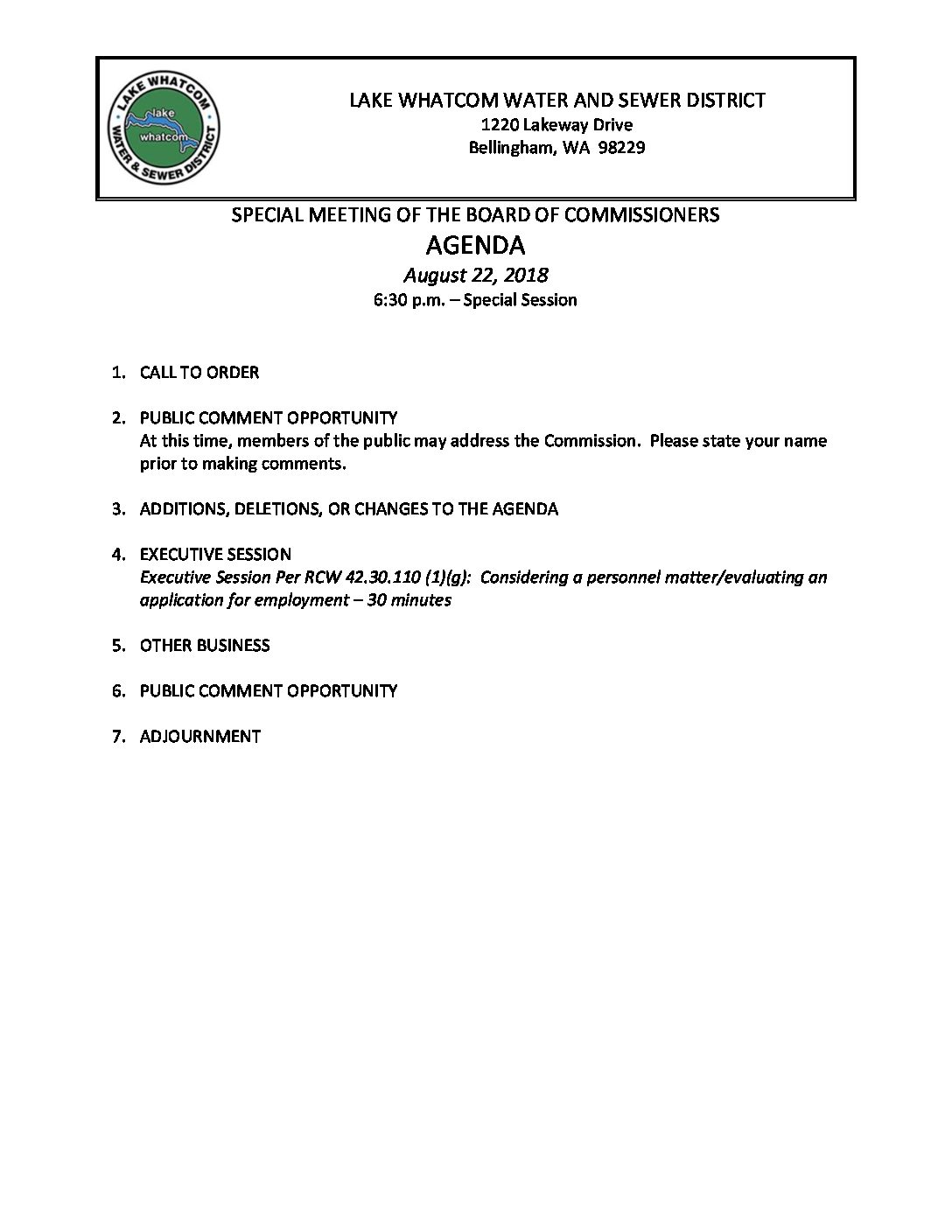 LAKE WHATCOM WATER & SEWER DISTRICT
lake
whatcom

LAKE WHATCOM WATER AND SEWER DISTRICT
1220 Lakeway Drive
Bellingham, WA 98229

SPECIAL MEETING OF THE BOARD OF COMMISSIONERS
AGENDA
August 22, 2018
6:30 p.m. – Special Session

1. CALL TO ORDER

2. PUBLIC COMMENT OPPORTUNITY
At this time, members of the public may address the Commission. Please state your name prior to making comments.

3. ADDITIONS, DELETIONS, OR CHANGES TO THE AGENDA

4. EXECUTIVE SESSION
Executive Session Per RCW 42.30.110 (1)(g): Considering a personnel matter/evaluating an application for employment – 30 minutes

5. OTHER BUSINESS

6. PUBLIC COMMENT OPPORTUNITY

7. ADJOURNMENT